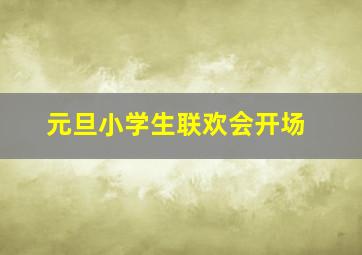 元旦小学生联欢会开场